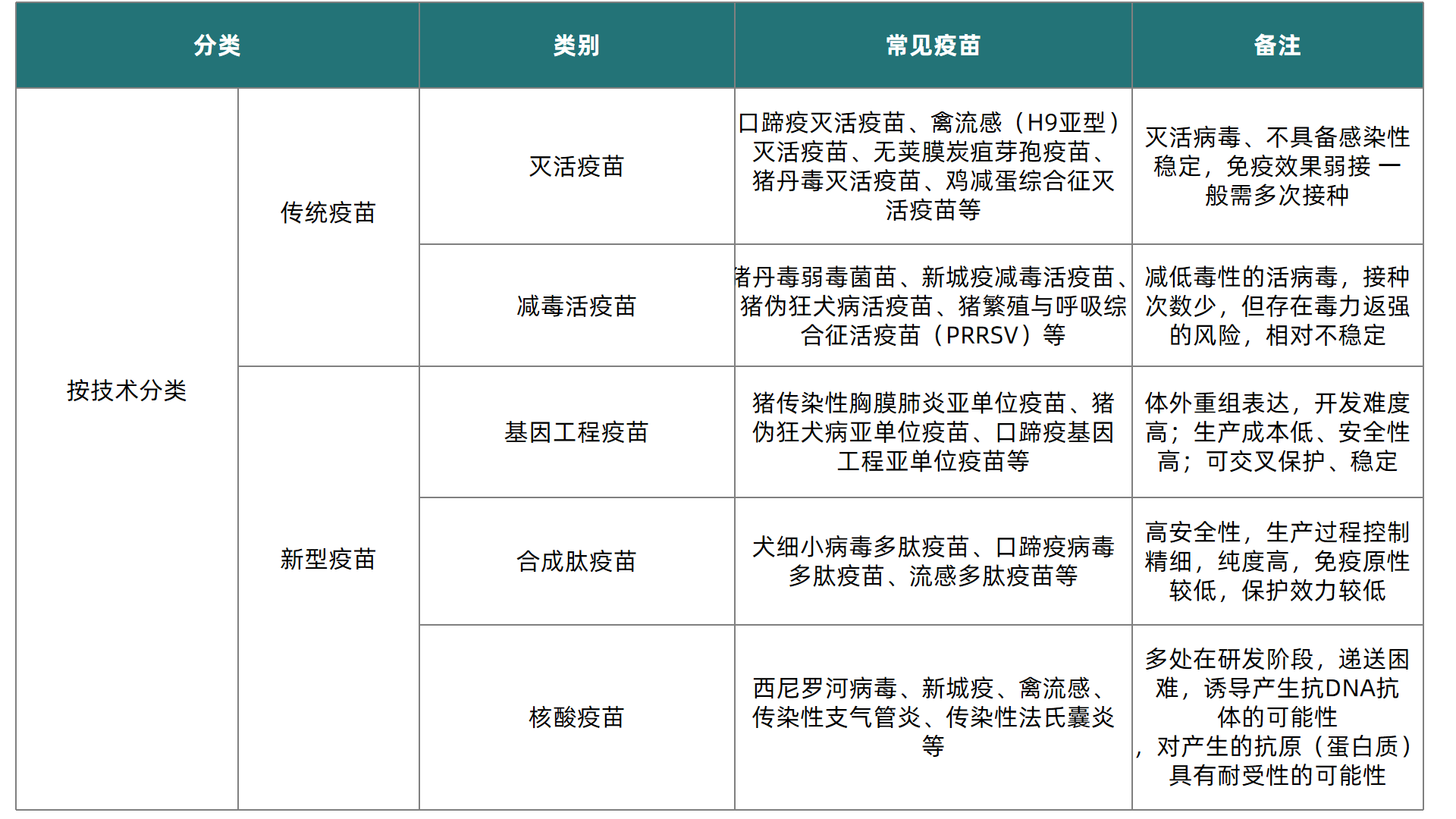 | 分类 | | 类别 | 常见疫苗 | 备注 |
|---|---|---|---|---|
| 按技术分类 | 传统疫苗 | 灭活疫苗 | 口蹄疫灭活疫苗、禽流感（H9亚型）灭活疫苗、无荚膜炭疽芽孢疫苗、猪丹毒灭活疫苗、鸡减蛋综合征灭活疫苗等 | 灭活病毒、不具备感染性稳定，免疫效果弱接 一般需多次接种 |
| | | 减毒活疫苗 | 者丹毒弱毒菌苗、新城疫减毒活疫苗、猪伪狂犬病活疫苗、猪繁殖与呼吸综合征活疫苗（PRRSV）等 | 减低毒性的活病毒，接种次数少，但存在毒力返强的风险，相对不稳定 |
| | 新型疫苗 | 基因工程疫苗 | 猪传染性胸膜肺炎亚单位疫苗、猪伪狂犬病亚单位疫苗、口蹄疫基因工程亚单位疫苗等 | 体外重组表达，开发难度高；生产成本低、安全性高；可交叉保护、稳定 |
| | | 合成肽疫苗 | 犬细小病毒多肽疫苗、口蹄疫病毒多肽疫苗、流感多肽疫苗等 | 高安全性，生产过程控制精细，纯度高，免疫原性较低，保护效力较低 |
| | | 核酸疫苗 | 西尼罗河病毒、新城疫、禽流感、传染性支气管炎、传染性法氏囊炎等 | 多处在研发阶段，递送困难，诱导产生抗DNA抗体的可能性，对产生的抗原（蛋白质）具有耐受性的可能性 |